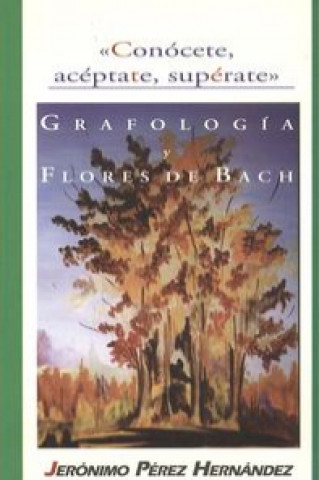 «Conócete, acéptate, supérate»

GRAFOLOGÍA
y
FLORES DE BACH

JERÓNIMO PÉREZ HERNÁNDEZ